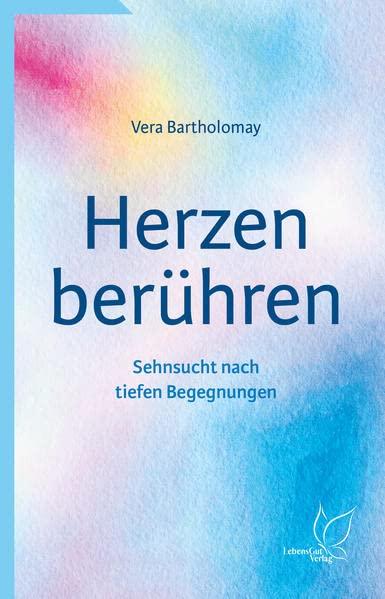 Vera Bartholomay

Herzen berühren

Sehnsucht nach tiefen Begegnungen

LebensGut Verlag